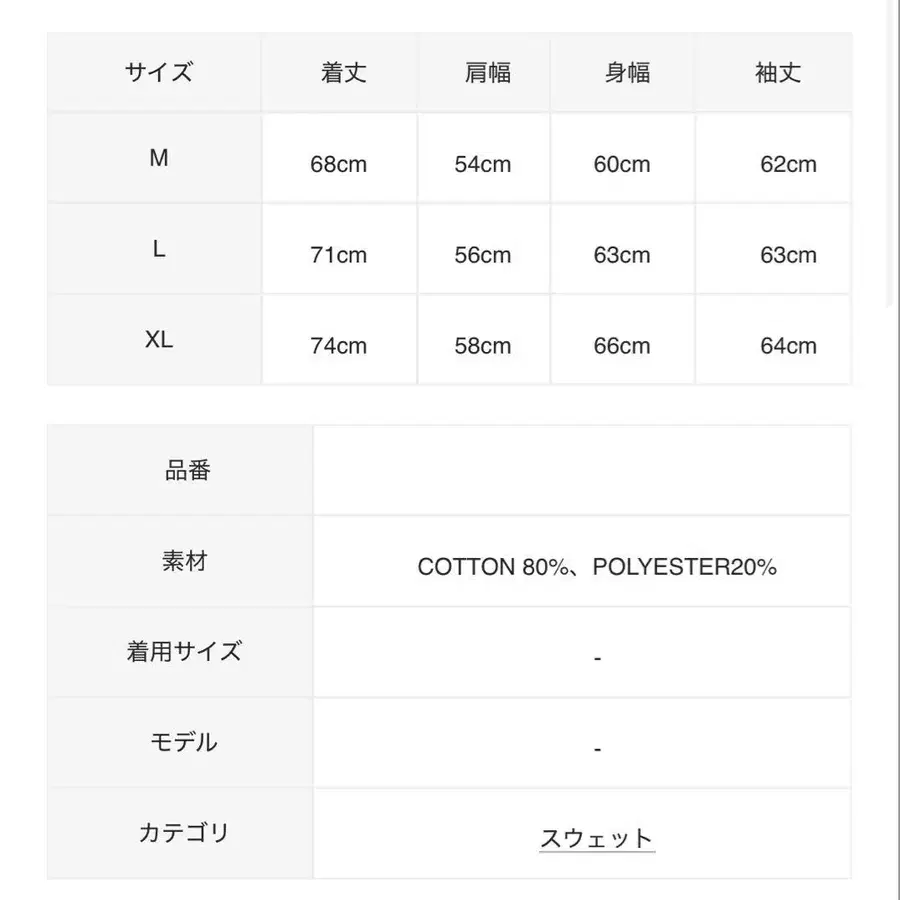 | サイズ | 着丈 | 肩幅 | 身幅 | 袖丈 |
|---|---|---|---|---|
| M | 68cm | 54cm | 60cm | 62cm |
| L | 71cm | 56cm | 63cm | 63cm |
| XL | 74cm | 58cm | 66cm | 64cm |

| 品番 | |
|---|---|
| 素材 | COTTON 80%、POLYESTER20% |
| 着用サイズ | - |
| モデル | - |
| カテゴリ | スウェット |